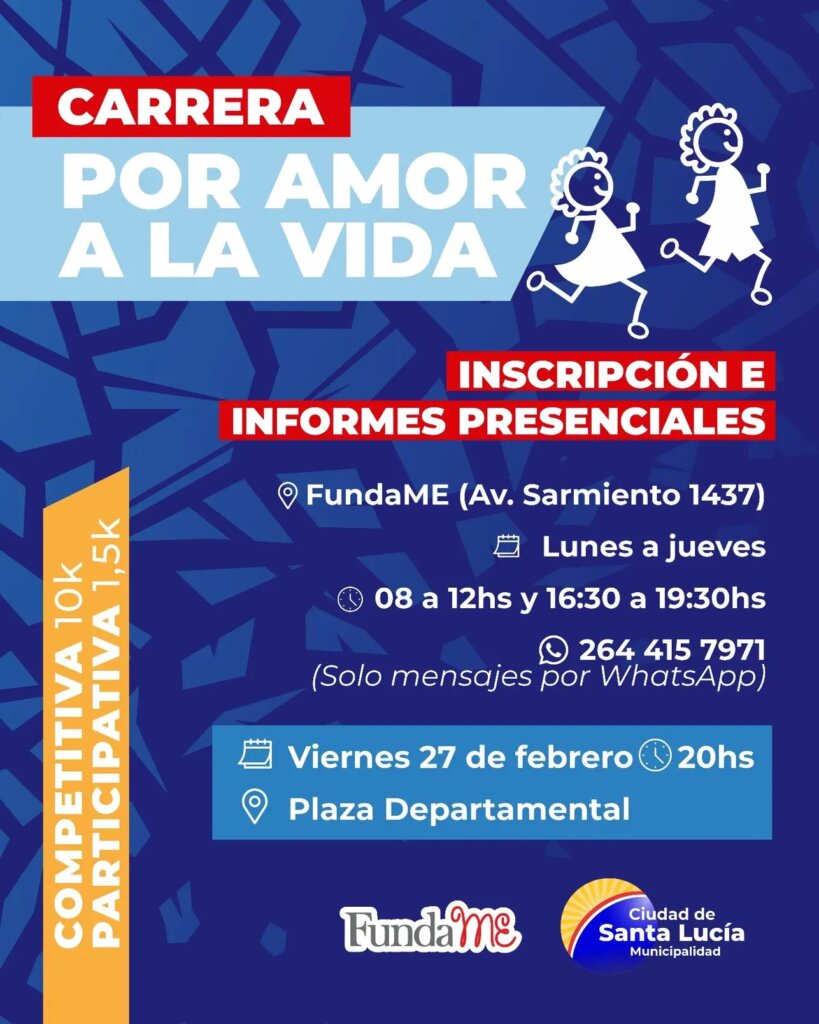 CARRERA
POR AMOR
A LA VIDA

INSCRIPCIÓN E
INFORMES PRESENCIALES

FundaME (Av. Sarmiento 1437)

Lunes a jueves

08 a 12hs y 16:30 a 19:30hs

264 415 7971
(Solo mensajes por WhatsApp)

Viernes 27 de febrero 20hs

Plaza Departamental

COMPETITIVA 10k
PARTICIPATIVA 1,5k

FundaME

Ciudad de
Santa Lucía
Municipalidad